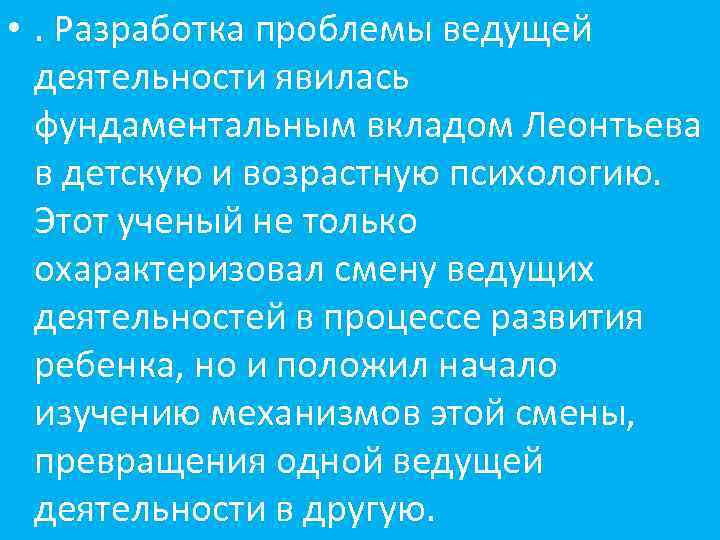 • . Разработка проблемы ведущей деятельности явилась фундаментальным вкладом Леонтьева в детскую и возрастную психологию. Этот ученый не только охарактеризовал смену ведущих деятельностей в процессе развития ребенка, но и положил начало изучению механизмов этой смены, превращения одной ведущей деятельности в другую.